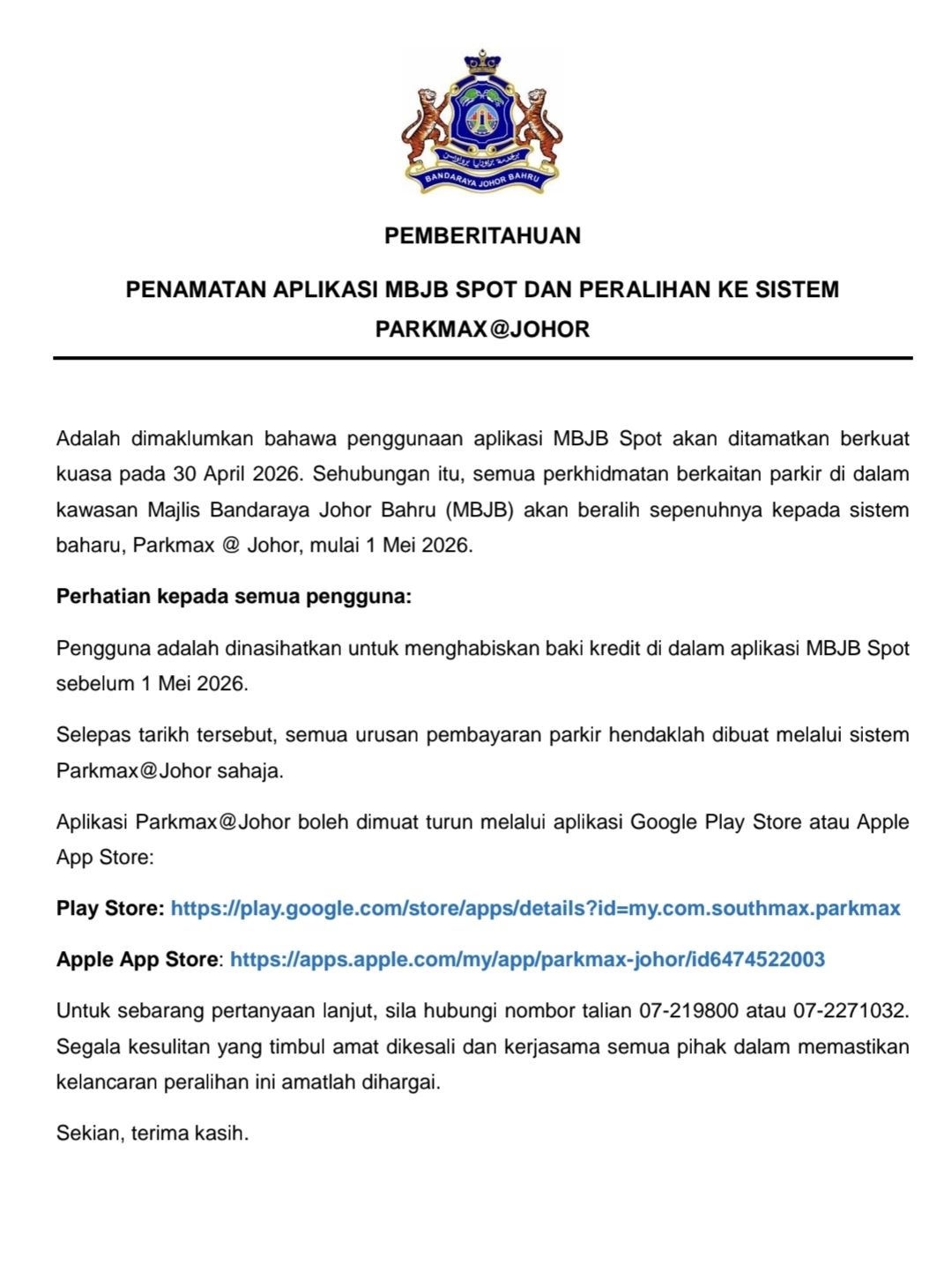 BANDARAYA JOHOR BAHRU

PEMBERITAHUAN

PENAMATAN APLIKASI MBJB SPOT DAN PERALIHAN KE SISTEM PARKMAX@JOHOR

Adalah dimaklumkan bahawa penggunaan aplikasi MBJB Spot akan ditamatkan berkuat kuasa pada 30 April 2026. Sehubungan itu, semua perkhidmatan berkaitan parkir di dalam kawasan Majlis Bandaraya Johor Bahru (MBJB) akan beralih sepenuhnya kepada sistem baharu, Parkmax @ Johor, mulai 1 Mei 2026.

Perhatian kepada semua pengguna:

Pengguna adalah dinasihatkan untuk menghabiskan baki kredit di dalam aplikasi MBJB Spot sebelum 1 Mei 2026.

Selepas tarikh tersebut, semua urusan pembayaran parkir hendaklah dibuat melalui sistem Parkmax@Johor sahaja.

Aplikasi Parkmax@Johor boleh dimuat turun melalui aplikasi Google Play Store atau Apple App Store:

Play Store: https://play.google.com/store/apps/details?id=my.com.southmax.parkmax

Apple App Store: https://apps.apple.com/my/app/parkmax-johor/id6474522003

Untuk sebarang pertanyaan lanjut, sila hubungi nombor talian 07-219800 atau 07-2271032. Segala kesulitan yang timbul amat dikesali dan kerjasama semua pihak dalam memastikan kelancaran peralihan ini amatlah dihargai.

Sekian, terima kasih.